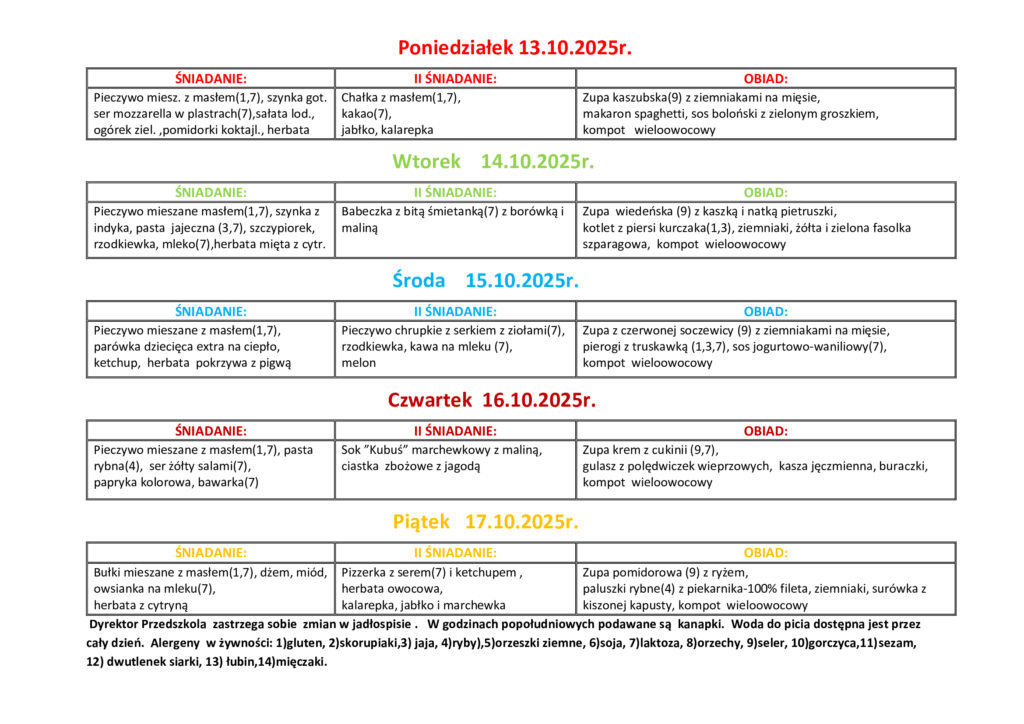 Poniedziałek 13.10.2025r.

| ŚNIADANIE: | II ŚNIADANIE: | OBIAD: |
|---|---|---|
| Pieczywo miesz. z masłem(1,7), szynka got. ser mozzarella w plastrach(7),sałata lod., ogórek ziel. ,pomidorki koktajl., herbata | Chałka z masłem(1,7), kakao(7), jabłko, kalarepka | Zupa kaszubska(9) z ziemniakami na mięsie, makaron spaghetti, sos boloński z zielonym groszkiem, kompot wieloowocowy |

Wtorek 14.10.2025r.

| ŚNIADANIE: | II ŚNIADANIE: | OBIAD: |
|---|---|---|
| Pieczywo mieszane masłem(1,7), szynka z indyka, pasta jajeczna (3,7), szczypiorek, rzodkiewka, mleko(7),herbata mięta z cytr. | Babeczka z bitą śmietanką(7) z borówką i maliną | Zupa wiedeńska (9) z kaszką i natką pietruszki, kotlet z piersi kurczaka(1,3), ziemniaki, żółta i zielona fasolka szparagowa, kompot wieloowocowy |

Środa 15.10.2025r.

| ŚNIADANIE: | II ŚNIADANIE: | OBIAD: |
|---|---|---|
| Pieczywo mieszane z masłem(1,7), parówka dziecięca extra na ciepło, ketchup, herbata pokrzywa z pigwą | Pieczywo chrupkie z serkiem z ziołami(7), rzodkiewka, kawa na mleku (7), melon | Zupa z czerwonej soczewicy (9) z ziemniakami na mięsie, pierogi z truskawką (1,3,7), sos jogurtowo-waniliowy(7), kompot wieloowocowy |

Czwartek 16.10.2025r.

| ŚNIADANIE: | II ŚNIADANIE: | OBIAD: |
|---|---|---|
| Pieczywo mieszane z masłem(1,7), pasta rybna(4), ser żółty salami(7), papryka kolorowa, bawarka(7) | Sok "Kubuś" marchewkowy z maliną, ciastka zbożowe z jagodą | Zupa krem z cukinii (9,7), gulasz z polędwiczek wieprzowych, kasza jęczmienna, buraczki, kompot wieloowocowy |

Piątek 17.10.2025r.

| ŚNIADANIE: | II ŚNIADANIE: | OBIAD: |
|---|---|---|
| Bułki mieszane z masłem(1,7), dżem, miód, owsianka na mleku(7), herbata z cytryną | Pizzerka z serem(7) i ketchupem , herbata owocowa, kalarepka, jabłko i marchewka | Zupa pomidorowa (9) z ryżem, paluszki rybne(4) z piekarnika-100% fileta, ziemniaki, surówka z kiszonej kapusty, kompot wieloowocowy |

Dyrektor Przedszkola zastrzega sobie zmian w jadłospisie . W godzinach popołudniowych podawane są kanapki. Woda do picia dostępna jest przez cały dzień. Alergeny w żywności: 1)gluten, 2)skorupiaki,3) jaja, 4)ryby),5)orzeszki ziemne, 6)soja, 7)laktoza, 8)orzechy, 9)seler, 10)gorczyca,11)sezam, 12) dwutlenek siarki, 13) łubin,14)mięczaki.